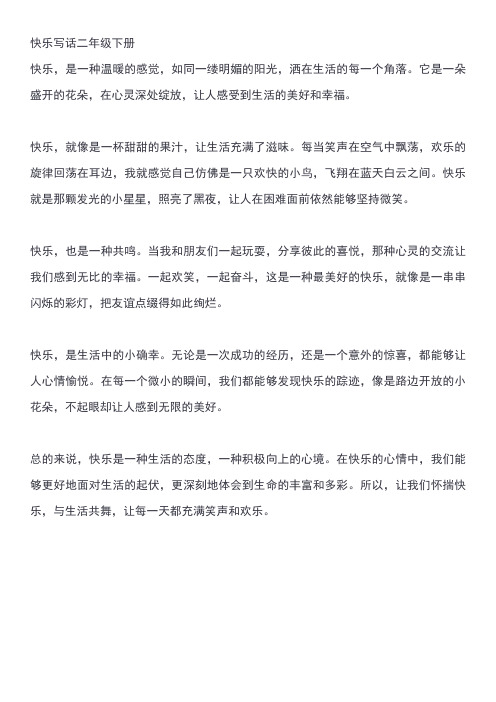 快乐写话二年级下册

快乐，是一种温暖的感觉，如同一缕明媚的阳光，洒在生活的每一个角落。它是一朵盛开的花朵，在心灵深处绽放，让人感受到生活的美好和幸福。

快乐，就像是一杯甜甜的果汁，让生活充满了滋味。每当笑声在空气中飘荡，欢乐的旋律回荡在耳边，我就感觉自己仿佛是一只欢快的小鸟，飞翔在蓝天白云之间。快乐就是那颗发光的小星星，照亮了黑夜，让人在困难面前依然能够坚持微笑。

快乐，也是一种共鸣。当我和朋友们一起玩耍，分享彼此的喜悦，那种心灵的交流让我们感到无比的幸福。一起欢笑，一起奋斗，这是一种最美好的快乐，就像是一串串闪烁的彩灯，把友谊点缀得如此绚烂。

快乐，是生活中的小确幸。无论是一次成功的经历，还是一个意外的惊喜，都能够让人心情愉悦。在每一个微小的瞬间，我们都能够发现快乐的踪迹，像是路边开放的小花朵，不起眼却让人感到无限的美好。

总的来说，快乐是一种生活的态度，一种积极向上的心境。在快乐的心情中，我们能够更好地面对生活的起伏，更深刻地体会到生命的丰富和多彩。所以，让我们怀揣快乐，与生活共舞，让每一天都充满笑声和欢乐。